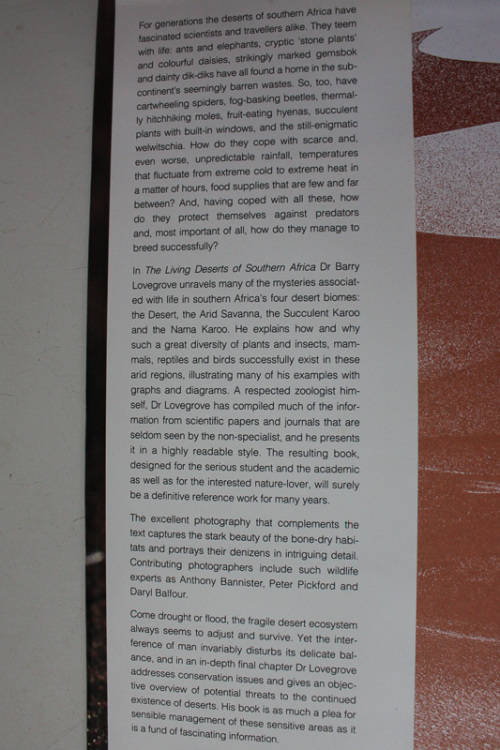 For generations the deserts of southern Africa have fascinated scientists and travellers alike. They teem with life: ants and elephants, cryptic 'stone plants' and colourful daisies, strikingly marked gemsbok and dainty dik-diks have all found a home in the subcontinent's seemingly barren wastes. So, too, have cartwheeling spiders, fog-basking beetles, thermally hitchhiking moles, fruit-eating hyenas, succulent plants with built-in windows, and the still-enigmatic welwitschia. How do they cope with scarce and, even worse, unpredictable rainfall, temperatures that fluctuate from extreme cold to extreme heat in a matter of hours, food supplies that are few and far between? And, having coped with all these, how do they protect themselves against predators and, most important of all, how do they manage to breed successfully?

In The Living Deserts of Southern Africa Dr Barry Lovegrove unravels many of the mysteries associated with life in southern Africa's four desert biomes: the Desert, the Arid Savanna, the Succulent Karoo and the Nama Karoo. He explains how and why such a great diversity of plants and insects, mammals, reptiles and birds successfully exist in these arid regions, illustrating many of his examples with graphs and diagrams. A respected zoologist himself, Dr Lovegrove has compiled much of the information from scientific papers and journals that are seldom seen by the non-specialist, and he presents it in a highly readable style. The resulting book, designed for the serious student and the academic as well as for the interested nature-lover, will surely be a definitive reference work for many years.

The excellent photography that complements the text captures the stark beauty of the bone-dry habitats and portrays their denizens in intriguing detail. Contributing photographers include such wildlife experts as Anthony Bannister, Peter Pickford and Daryl Balfour.

Come drought or flood, the fragile desert ecosystem always seems to adjust and survive. Yet the interference of man invariably disturbs its delicate balance, and in an in-depth final chapter Dr Lovegrove addresses conservation issues and gives an objective overview of potential threats to the continued existence of deserts. His book is as much a plea for sensible management of these sensitive areas as it is a fund of fascinating information.